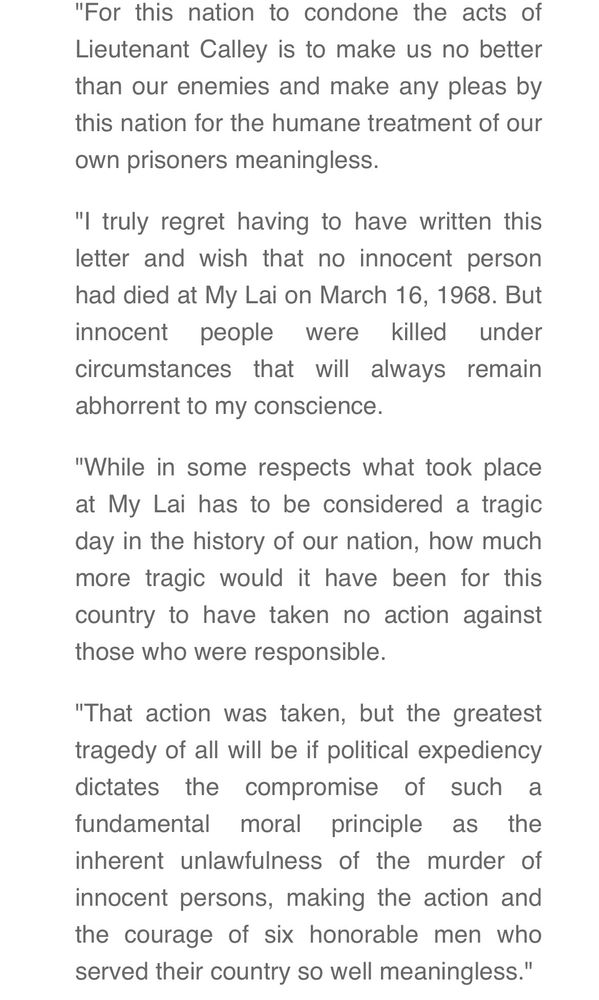 "For this nation to condone the acts of Lieutenant Calley is to make us no better than our enemies and make any pleas by this nation for the humane treatment of our own prisoners meaningless.

"I truly regret having to have written this letter and wish that no innocent person had died at My Lai on March 16, 1968. But innocent people were killed under circumstances that will always remain abhorrent to my conscience.

"While in some respects what took place at My Lai has to be considered a tragic day in the history of our nation, how much more tragic would it have been for this country to have taken no action against those who were responsible.

"That action was taken, but the greatest tragedy of all will be if political expediency dictates the compromise of such a fundamental moral principle as the inherent unlawfulness of the murder of innocent persons, making the action and the courage of six honorable men who served their country so well meaningless."